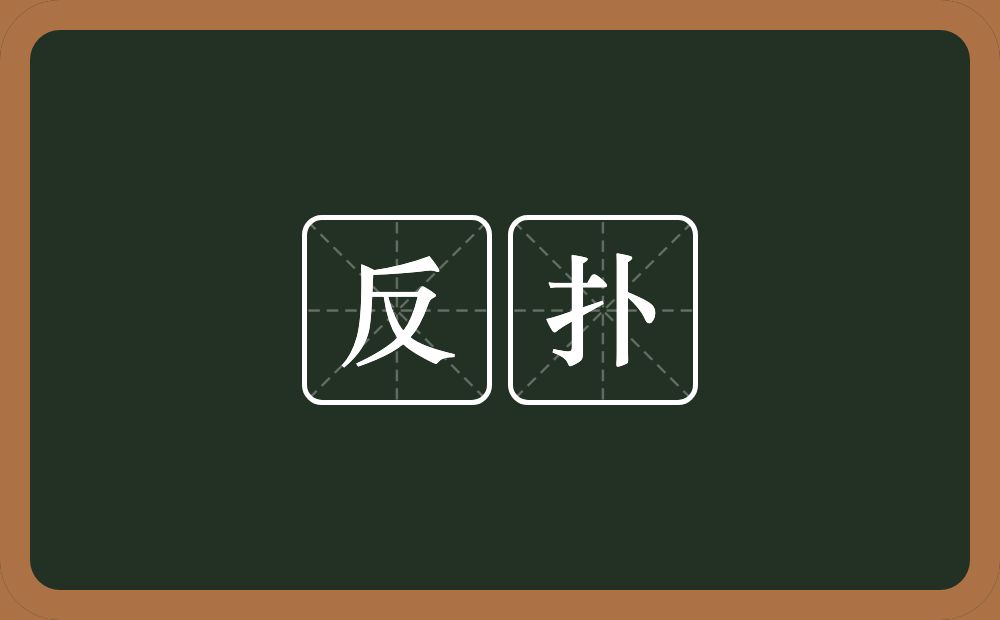 反扑